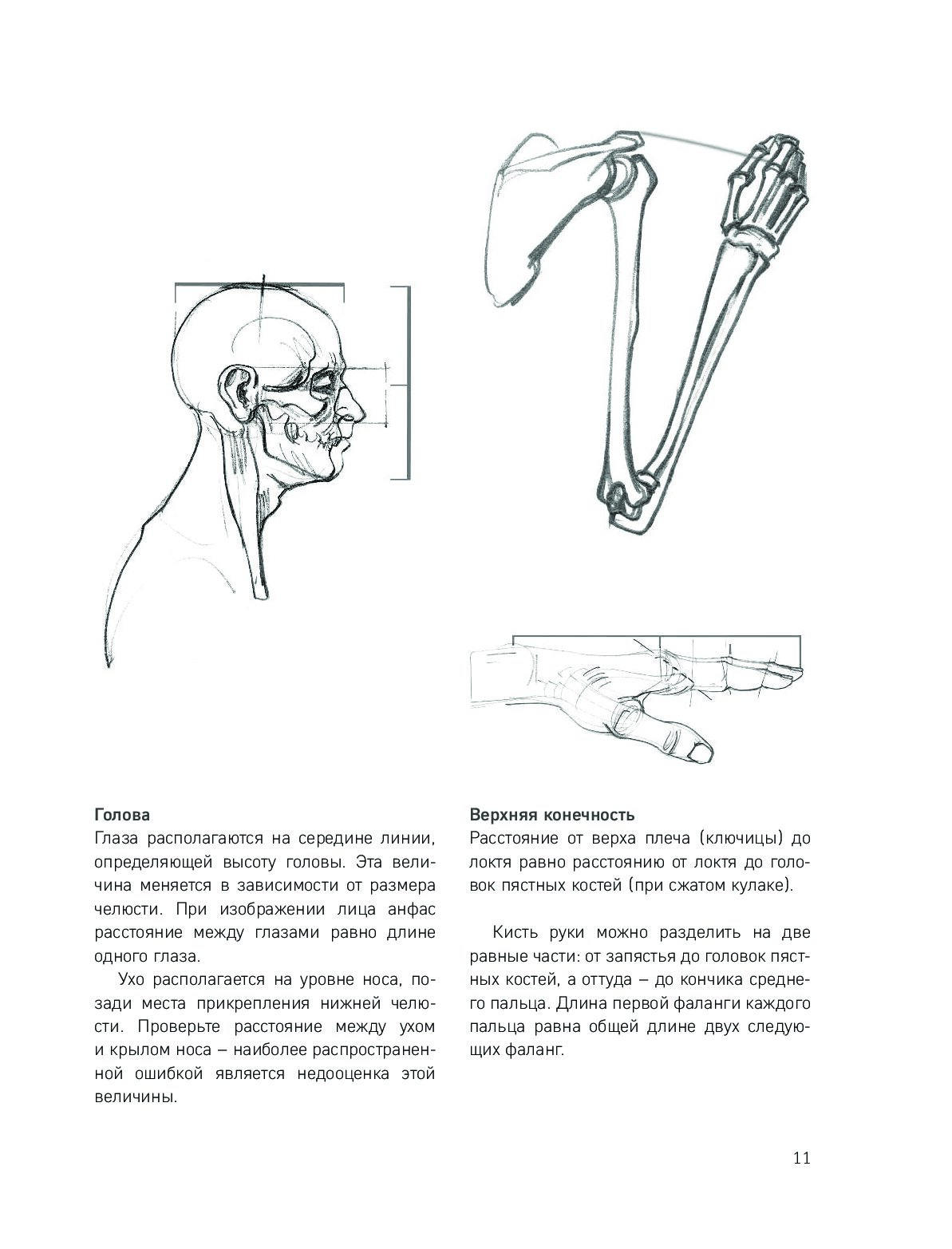 **Голова**
Глаза располагаются на середине линии, определяющей высоту головы. Эта величина меняется в зависимости от размера челюсти. При изображении лица анфас расстояние между глазами равно длине одного глаза.

Ухо располагается на уровне носа, позади места прикрепления нижней челюсти. Проверьте расстояние между ухом и крылом носа – наиболее распространенной ошибкой является недооценка этой величины.

**Верхняя конечность**
Расстояние от верха плеча (ключицы) до локтя равно расстоянию от локтя до головок пястных костей (при сжатом кулаке).

Кисть руки можно разделить на две равные части: от запястья до головок пястных костей, а оттуда – до кончика среднего пальца. Длина первой фаланги каждого пальца равна общей длине двух следующих фаланг.

11